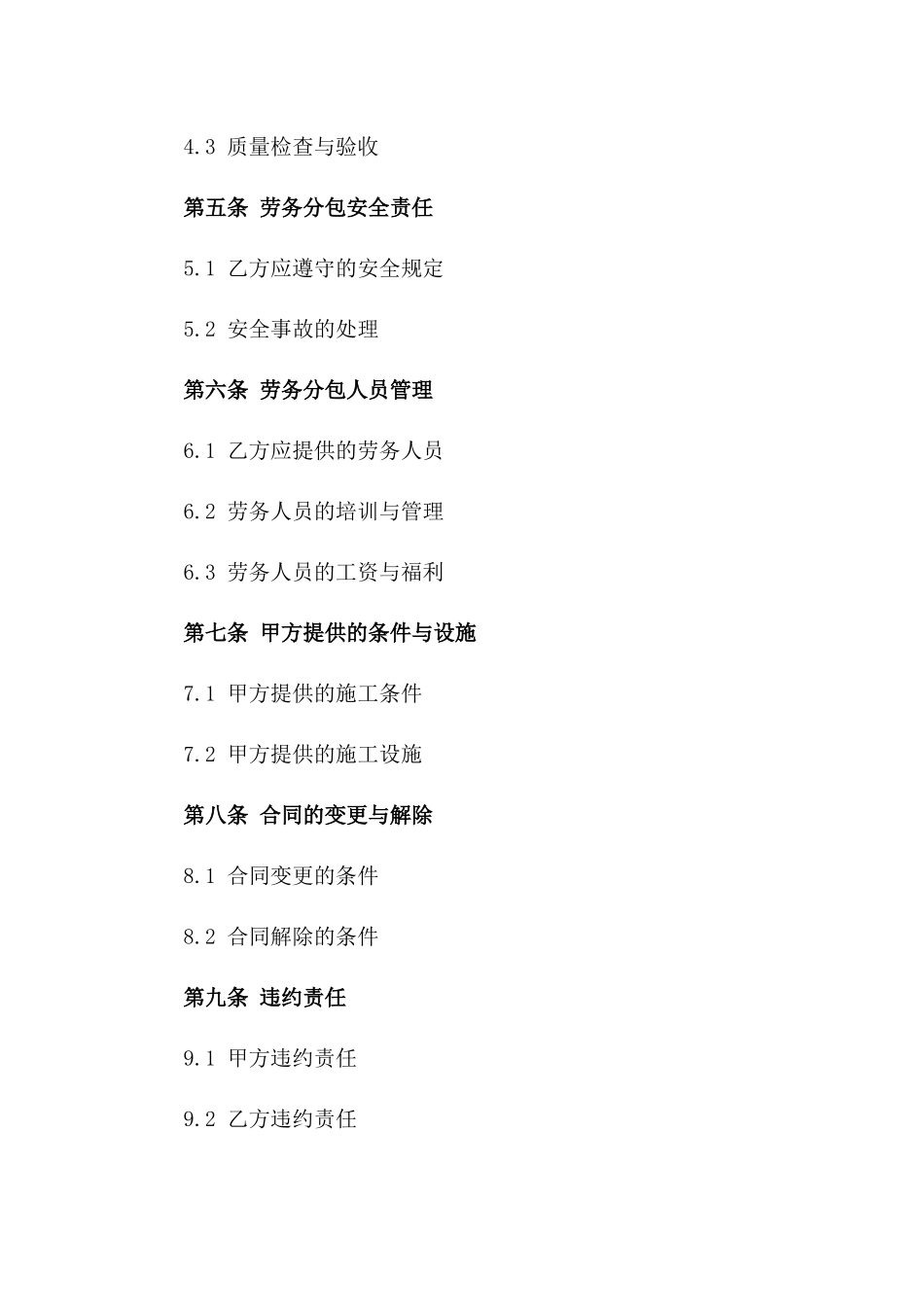 4.3 质量检查与验收

第五条 劳务分包安全责任

5.1 乙方应遵守的安全规定

5.2 安全事故的处理

第六条 劳务分包人员管理

6.1 乙方应提供的劳务人员

6.2 劳务人员的培训与管理

6.3 劳务人员的工资与福利

第七条 甲方提供的条件与设施

7.1 甲方提供的施工条件

7.2 甲方提供的施工设施

第八条 合同的变更与解除

8.1 合同变更的条件

8.2 合同解除的条件

第九条 违约责任

9.1 甲方违约责任

9.2 乙方违约责任